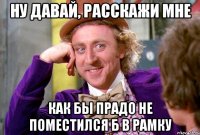 НУ ДАВАЙ, РАССКАЖИ МНЕ

КАК БЫ ПРАДО НЕ ПОМЕСТИЛСЯ Б В РАМКУ